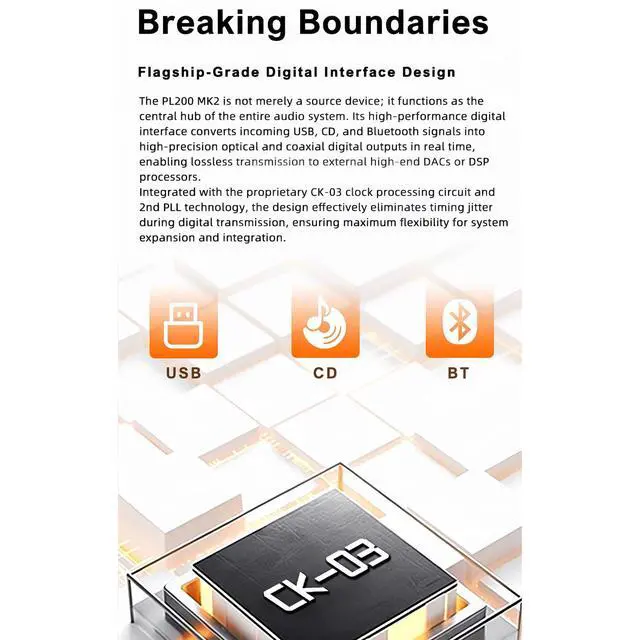 Breaking Boundaries

Flagship-Grade Digital Interface Design

The PL200 MK2 is not merely a source device; it functions as the central hub of the entire audio system. Its high-performance digital interface converts incoming USB, CD, and Bluetooth signals into high-precision optical and coaxial digital outputs in real time, enabling lossless transmission to external high-end DACs or DSP processors.

Integrated with the proprietary CK-03 clock processing circuit and 2nd PLL technology, the design effectively eliminates timing jitter during digital transmission, ensuring maximum flexibility for system expansion and integration.

USB

CD

BT

CK-03